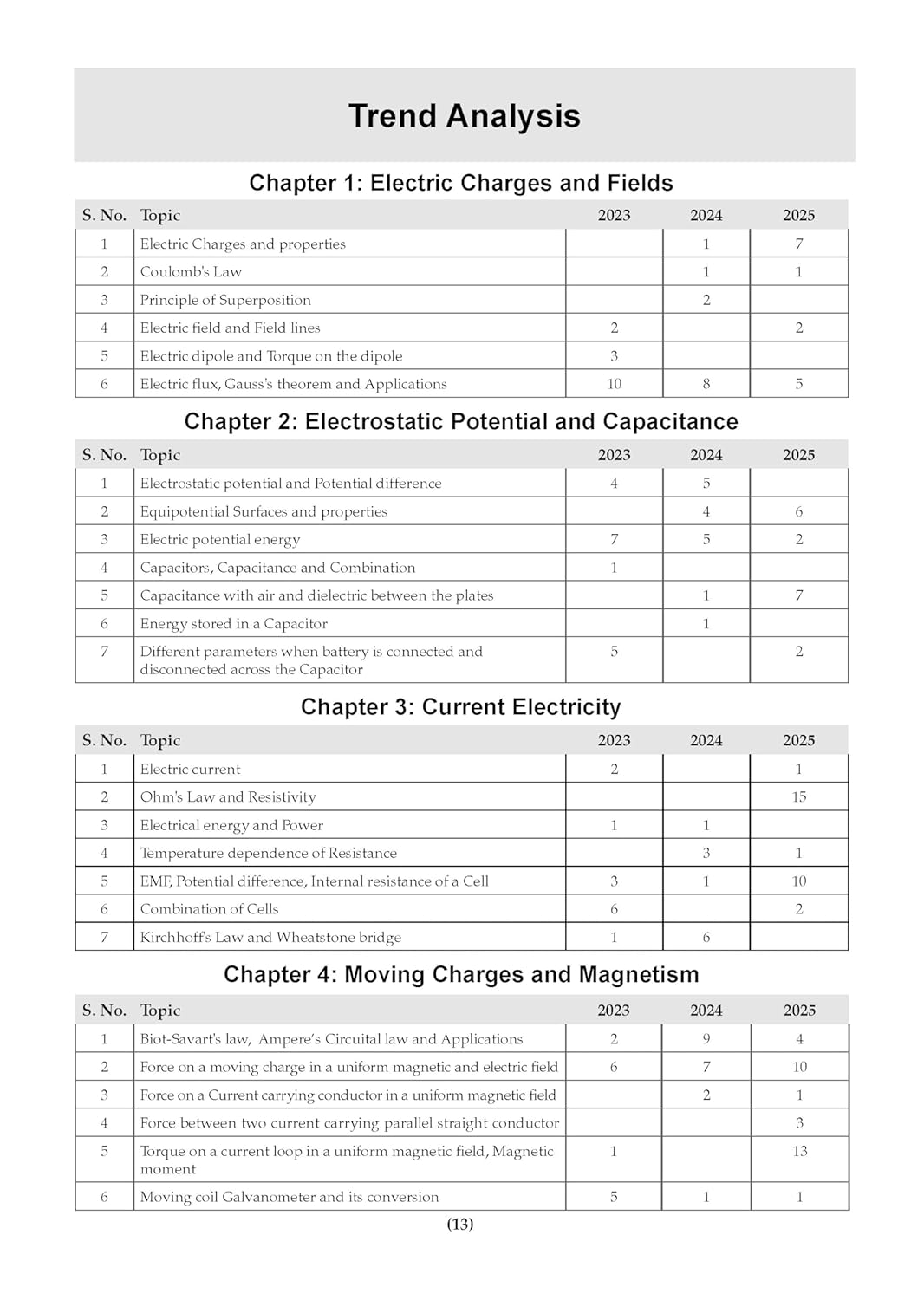 Trend Analysis

Chapter 1: Electric Charges and Fields

| S. No. | Topic | 2023 | 2024 | 2025 |
|---|---|---|---|---|
| 1 | Electric Charges and properties | | 1 | 7 |
| 2 | Coulomb's Law | | 1 | 1 |
| 3 | Principle of Superposition | | 2 | |
| 4 | Electric field and Field lines | 2 | | 2 |
| 5 | Electric dipole and Torque on the dipole | 3 | | |
| 6 | Electric flux, Gauss's theorem and Applications | 10 | 8 | 5 |

Chapter 2: Electrostatic Potential and Capacitance

| S. No. | Topic | 2023 | 2024 | 2025 |
|---|---|---|---|---|
| 1 | Electrostatic potential and Potential difference | 4 | 5 | |
| 2 | Equipotential Surfaces and properties | | 4 | 6 |
| 3 | Electric potential energy | 7 | 5 | 2 |
| 4 | Capacitors, Capacitance and Combination | 1 | | |
| 5 | Capacitance with air and dielectric between the plates | | 1 | 7 |
| 6 | Energy stored in a Capacitor | | 1 | |
| 7 | Different parameters when battery is connected and disconnected across the Capacitor | 5 | | 2 |

Chapter 3: Current Electricity

| S. No. | Topic | 2023 | 2024 | 2025 |
|---|---|---|---|---|
| 1 | Electric current | 2 | | 1 |
| 2 | Ohm's Law and Resistivity | | | 15 |
| 3 | Electrical energy and Power | 1 | 1 | |
| 4 | Temperature dependence of Resistance | | 3 | 1 |
| 5 | EMF, Potential difference, Internal resistance of a Cell | 3 | 1 | 10 |
| 6 | Combination of Cells | 6 | | 2 |
| 7 | Kirchhoff's Law and Wheatstone bridge | 1 | 6 | |

Chapter 4: Moving Charges and Magnetism

| S. No. | Topic | 2023 | 2024 | 2025 |
|---|---|---|---|---|
| 1 | Biot-Savart's law, Ampere's Circuital law and Applications | 2 | 9 | 4 |
| 2 | Force on a moving charge in a uniform magnetic and electric field | 6 | 7 | 10 |
| 3 | Force on a Current carrying conductor in a uniform magnetic field | | 2 | 1 |
| 4 | Force between two current carrying parallel straight conductor | | | 3 |
| 5 | Torque on a current loop in a uniform magnetic field, Magnetic moment | 1 | | 13 |
| 6 | Moving coil Galvanometer and its conversion | 5 | 1 | 1 |

(13)